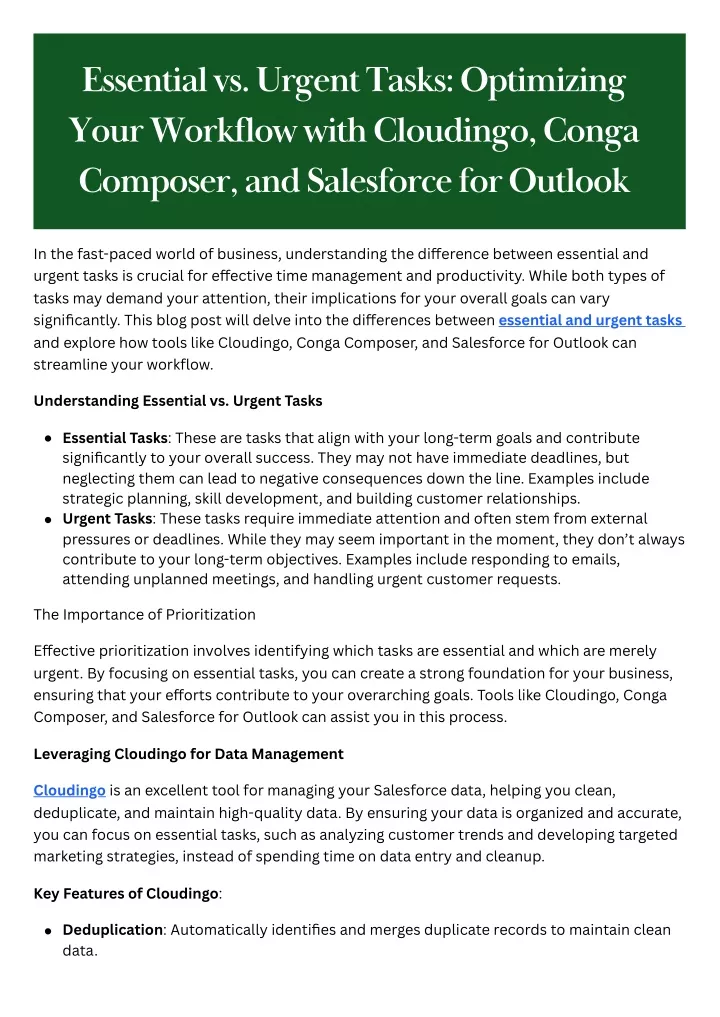 Essential vs. Urgent Tasks: Optimizing Your Workflow with Cloudingo, Conga Composer, and Salesforce for Outlook

In the fast-paced world of business, understanding the difference between essential and urgent tasks is crucial for effective time management and productivity. While both types of tasks may demand your attention, their implications for your overall goals can vary significantly. This blog post will delve into the differences between essential and urgent tasks and explore how tools like Cloudingo, Conga Composer, and Salesforce for Outlook can streamline your workflow.

Understanding Essential vs. Urgent Tasks

• Essential Tasks: These are tasks that align with your long-term goals and contribute significantly to your overall success. They may not have immediate deadlines, but neglecting them can lead to negative consequences down the line. Examples include strategic planning, skill development, and building customer relationships.
• Urgent Tasks: These tasks require immediate attention and often stem from external pressures or deadlines. While they may seem important in the moment, they don't always contribute to your long-term objectives. Examples include responding to emails, attending unplanned meetings, and handling urgent customer requests.

The Importance of Prioritization

Effective prioritization involves identifying which tasks are essential and which are merely urgent. By focusing on essential tasks, you can create a strong foundation for your business, ensuring that your efforts contribute to your overarching goals. Tools like Cloudingo, Conga Composer, and Salesforce for Outlook can assist you in this process.

Leveraging Cloudingo for Data Management

Cloudingo is an excellent tool for managing your Salesforce data, helping you clean, deduplicate, and maintain high-quality data. By ensuring your data is organized and accurate, you can focus on essential tasks, such as analyzing customer trends and developing targeted marketing strategies, instead of spending time on data entry and cleanup.

Key Features of Cloudingo:

• Deduplication: Automatically identifies and merges duplicate records to maintain clean data.